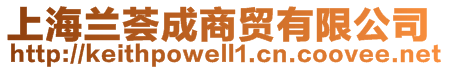 上海兰荟成商贸有限公司
http://keithpowell1.cn.coovee.net